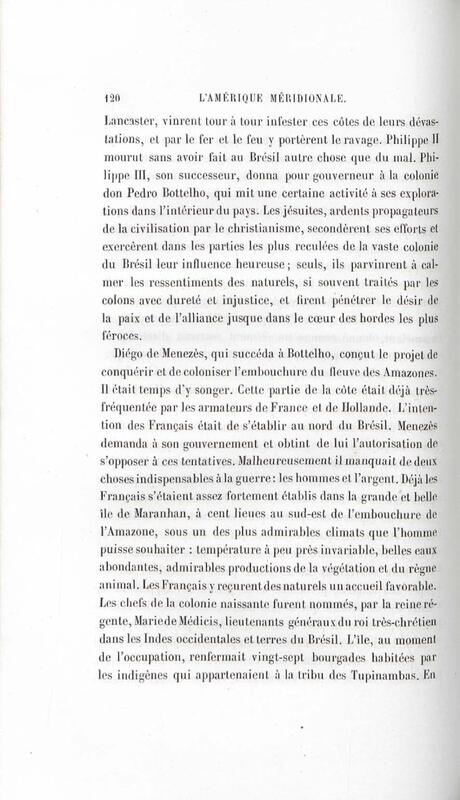 120 L'AMÉRIQUE MÉRIDIONALE.

Lancaster, vinrent tour à tour infester ces côtes de leurs dévastations, et par le fer et le feu y portèrent le ravage. Philippe II mourut sans avoir fait au Brésil autre chose que du mal. Philippe III, son successeur, donna pour gouverneur à la colonie don Pedro Bottelho, qui mit une certaine activité à ses explorations dans l'intérieur du pays. Les jésuites, ardents propagateurs de la civilisation par le christianisme, secondèrent ses efforts et exercèrent dans les parties les plus reculées de la vaste colonie du Brésil leur influence heureuse; seuls, ils parvinrent à calmer les ressentiments des naturels, si souvent traités par les colons avec dureté et injustice, et firent pénétrer le désir de la paix et de l'alliance jusque dans le cœur des hordes les plus féroces.

Diégo de Menezès, qui succéda à Bottelho, conçut le projet de conquérir et de coloniser l'embouchure du fleuve des Amazones. Il était temps d'y songer. Cette partie de la côte était déjà très-fréquentée par les armateurs de France et de Hollande. L'intention des Français était de s'établir au nord du Brésil. Menezès demanda à son gouvernement et obtint de lui l'autorisation de s'opposer à ces tentatives. Malheureusement il manquait de deux choses indispensables à la guerre: les hommes et l'argent. Déjà les Français s'étaient assez fortement établis dans la grande et belle île de Maranhan, à cent lieues au sud-est de l'embouchure de l'Amazone, sous un des plus admirables climats que l'homme puisse souhaiter : température à peu près invariable, belles eaux abondantes, admirables productions de la végétation et du règne animal. Les Français y reçurent des naturels un accueil favorable. Les chefs de la colonie naissante furent nommés, par la reine régente, Marie de Médicis, lieutenants généraux du roi très-chrétien dans les Indes occidentales et terres du Brésil. L'île, au moment de l'occupation, renfermait vingt-sept bourgades habitées par les indigènes qui appartenaient à la tribu des Tupinambas. En